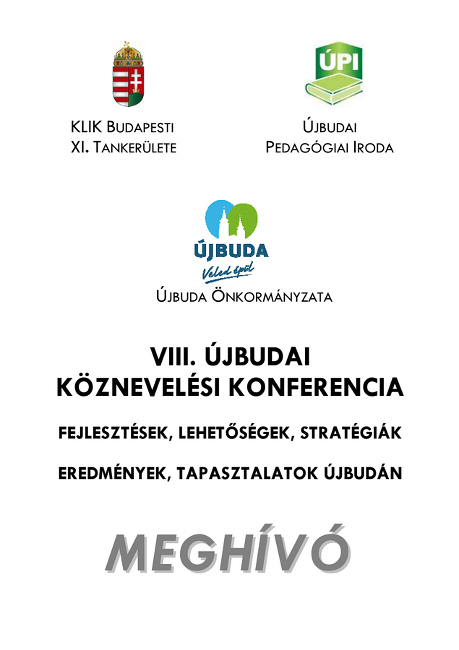 KLIK BUDAPESTI
XI. TANKERÜLETE

ÚPI

ÚJBUDAI
PEDAGÓGIAI IRODA

ÚJBUDA
Veled épül

ÚJBUDA ÖNKORMÁNYZATA

VIII. ÚJBUDAI
KÖZNEVELÉSI KONFERENCIA

FEJLESZTÉSEK, LEHETŐSÉGEK, STRATÉGIÁK

EREDMÉNYEK, TAPASZTALATOK ÚJBUDÁN

MEGHÍVÓ